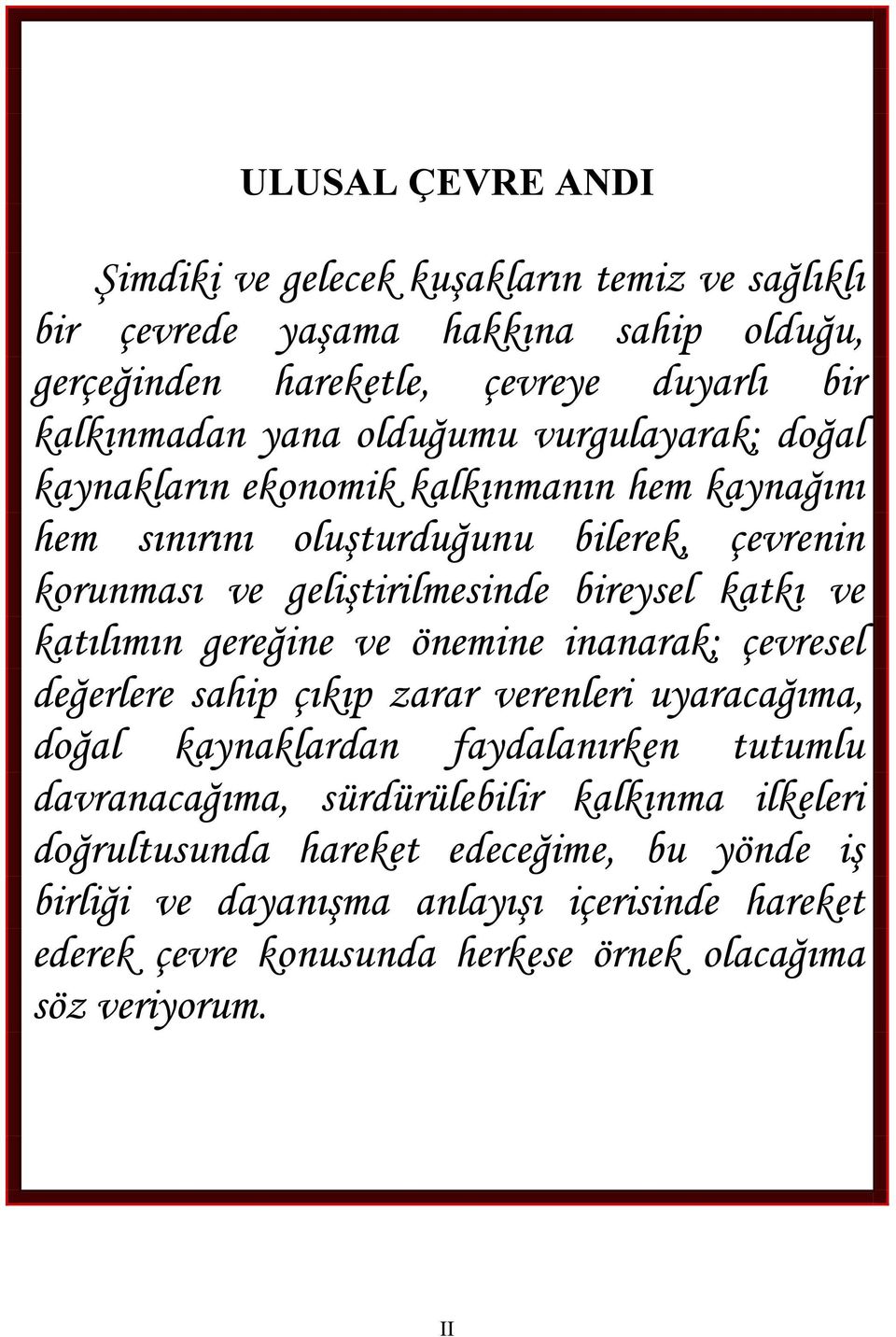 ULUSAL ÇEVRE ANDI

Şimdiki ve gelecek kuşakların temiz ve sağlıklı bir çevrede yaşama hakkına sahip olduğu, gerçeğinden hareketle, çevreye duyarlı bir kalkınmadan yana olduğumu vurgulayarak; doğal kaynakların ekonomik kalkınmanın hem kaynağını hem sınırını oluşturduğunu bilerek, çevrenin korunması ve geliştirilmesinde bireysel katkı ve katılımın gereğine ve önemine inanarak; çevresel değerlere sahip çıkıp zarar verenleri uyaracağıma, doğal kaynaklardan faydalanırken tutumlu davranacağıma, sürdürülebilir kalkınma ilkeleri doğrultusunda hareket edeceğime, bu yönde iş birliği ve dayanışma anlayışı içerisinde hareket ederek çevre konusunda herkese örnek olacağıma söz veriyorum.

II